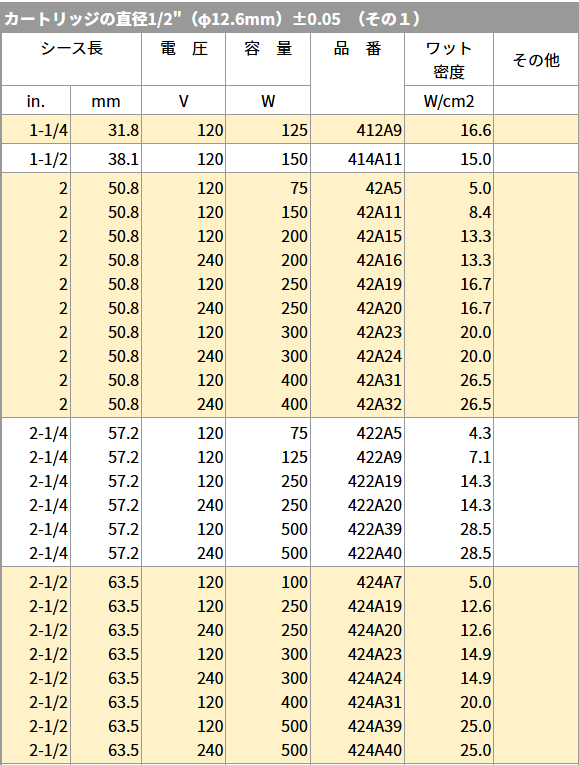 カートリッジの直径1/2"（φ12.6mm）±0.05 （その１）

| シース長 | | 電　圧 | 容　量 | 品　番 | ワット密度 | その他 |
|---|---|---|---|---|---|---|
| in. | mm | V | W | | W/cm2 | |
| 1-1/4 | 31.8 | 120 | 125 | 412A9 | 16.6 | |
| 1-1/2 | 38.1 | 120 | 150 | 414A11 | 15.0 | |
| 2 | 50.8 | 120 | 75 | 42A5 | 5.0 | |
| 2 | 50.8 | 120 | 150 | 42A11 | 8.4 | |
| 2 | 50.8 | 120 | 200 | 42A15 | 13.3 | |
| 2 | 50.8 | 240 | 200 | 42A16 | 13.3 | |
| 2 | 50.8 | 120 | 250 | 42A19 | 16.7 | |
| 2 | 50.8 | 240 | 250 | 42A20 | 16.7 | |
| 2 | 50.8 | 120 | 300 | 42A23 | 20.0 | |
| 2 | 50.8 | 240 | 300 | 42A24 | 20.0 | |
| 2 | 50.8 | 120 | 400 | 42A31 | 26.5 | |
| 2 | 50.8 | 240 | 400 | 42A32 | 26.5 | |
| 2-1/4 | 57.2 | 120 | 75 | 422A5 | 4.3 | |
| 2-1/4 | 57.2 | 120 | 125 | 422A9 | 7.1 | |
| 2-1/4 | 57.2 | 120 | 250 | 422A19 | 14.3 | |
| 2-1/4 | 57.2 | 240 | 250 | 422A20 | 14.3 | |
| 2-1/4 | 57.2 | 120 | 500 | 422A39 | 28.5 | |
| 2-1/4 | 57.2 | 240 | 500 | 422A40 | 28.5 | |
| 2-1/2 | 63.5 | 120 | 100 | 424A7 | 5.0 | |
| 2-1/2 | 63.5 | 120 | 250 | 424A19 | 12.6 | |
| 2-1/2 | 63.5 | 240 | 250 | 424A20 | 12.6 | |
| 2-1/2 | 63.5 | 120 | 300 | 424A23 | 14.9 | |
| 2-1/2 | 63.5 | 240 | 300 | 424A24 | 14.9 | |
| 2-1/2 | 63.5 | 120 | 400 | 424A31 | 20.0 | |
| 2-1/2 | 63.5 | 120 | 500 | 424A39 | 25.0 | |
| 2-1/2 | 63.5 | 240 | 500 | 424A40 | 25.0 | |